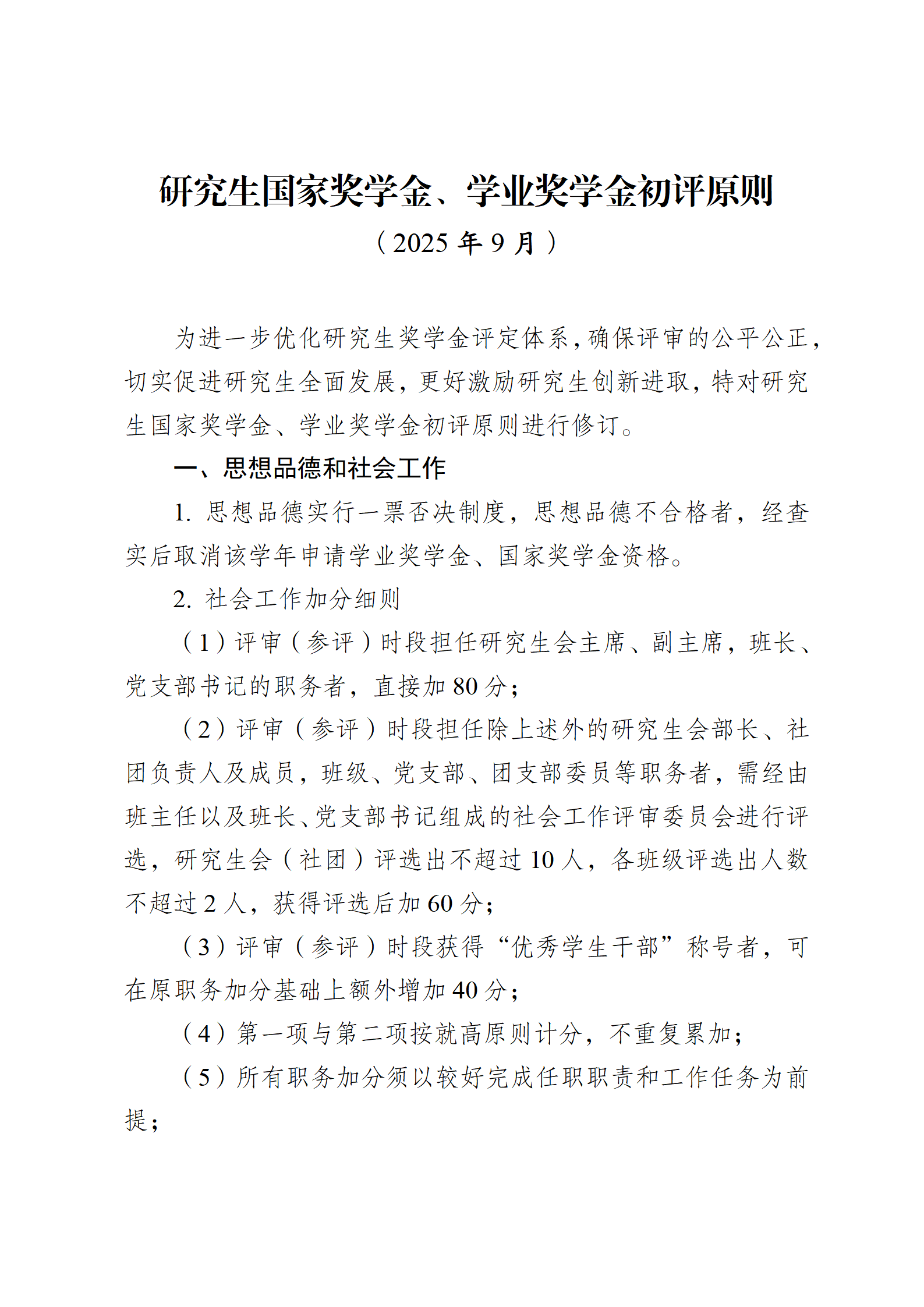 研究生国家奖学金、学业奖学金初评原则
（2025 年 9 月）

为进一步优化研究生奖学金评定体系，确保评审的公平公正，切实促进研究生全面发展，更好激励研究生创新进取，特对研究生国家奖学金、学业奖学金初评原则进行修订。

一、思想品德和社会工作

1. 思想品德实行一票否决制度，思想品德不合格者，经查实后取消该学年申请学业奖学金、国家奖学金资格。

2. 社会工作加分细则

（1）评审（参评）时段担任研究生会主席、副主席，班长、党支部书记的职务者，直接加 80 分；

（2）评审（参评）时段担任除上述外的研究生会部长、社团负责人及成员，班级、党支部、团支部委员等职务者，需经由班主任以及班长、党支部书记组成的社会工作评审委员会进行评选，研究生会（社团）评选出不超过 10 人，各班级评选出人数不超过 2 人，获得评选后加 60 分；

（3）评审（参评）时段获得“优秀学生干部”称号者，可在原职务加分基础上额外增加 40 分；

（4）第一项与第二项按就高原则计分，不重复累加；

（5）所有职务加分须以较好完成任职职责和工作任务为前提；